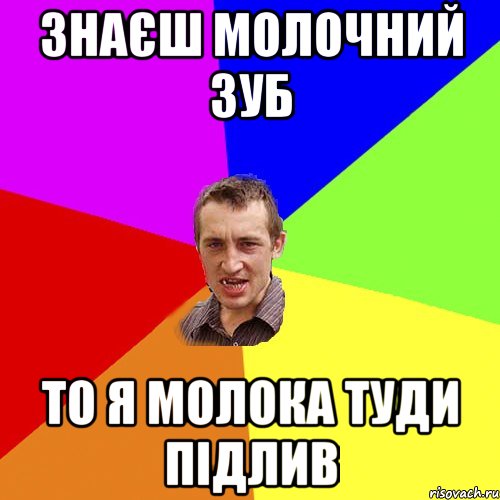 ЗНАЄШ МОЛОЧНИЙ ЗУБ

ТО Я МОЛОКА ТУДИ ПІДЛИВ

risovach.ru